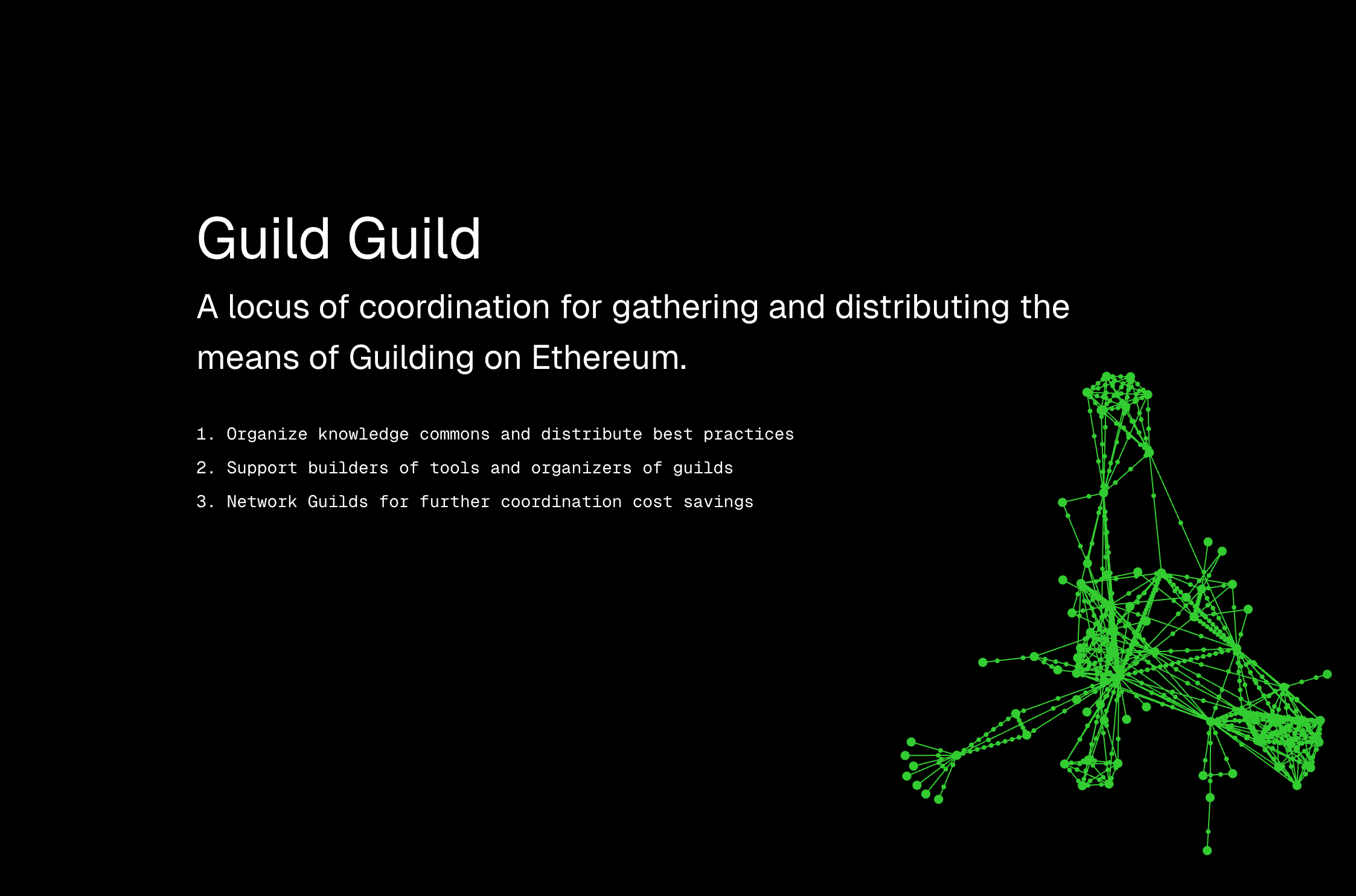 Guild Guild

A locus of coordination for gathering and distributing the means of Guilding on Ethereum.

1. Organize knowledge commons and distribute best practices
2. Support builders of tools and organizers of guilds
3. Network Guilds for further coordination cost savings